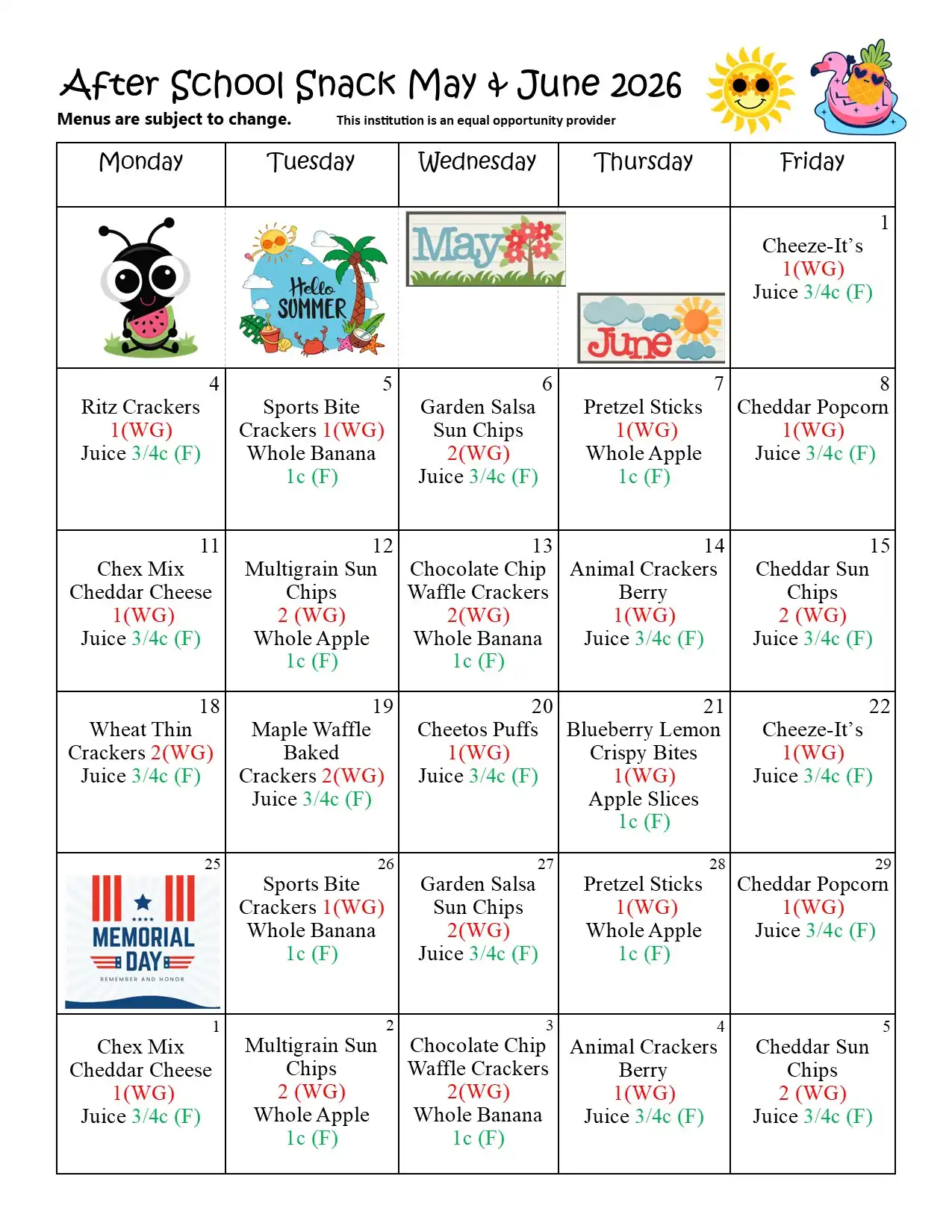 After School Snack May & June 2026

Menus are subject to change.

This institution is an equal opportunity provider

| Monday | Tuesday | Wednesday | Thursday | Friday |
|---|---|---|---|---|
| | Hello SUMMER | May | June | 1 Cheeze-It's 1(WG) Juice 3/4c (F) |
| 4 Ritz Crackers 1(WG) Juice 3/4c (F) | 5 Sports Bite Crackers 1(WG) Whole Banana 1c (F) | 6 Garden Salsa Sun Chips 2(WG) Juice 3/4c (F) | 7 Pretzel Sticks 1(WG) Whole Apple 1c (F) | 8 Cheddar Popcorn 1(WG) Juice 3/4c (F) |
| 11 Chex Mix Cheddar Cheese 1(WG) Juice 3/4c (F) | 12 Multigrain Sun Chips 2 (WG) Whole Apple 1c (F) | 13 Chocolate Chip Waffle Crackers 2(WG) Whole Banana 1c (F) | 14 Animal Crackers Berry 1(WG) Juice 3/4c (F) | 15 Cheddar Sun Chips 2 (WG) Juice 3/4c (F) |
| 18 Wheat Thin Crackers 2(WG) Juice 3/4c (F) | 19 Maple Waffle Baked Crackers 2(WG) Juice 3/4c (F) | 20 Cheetos Puffs 1(WG) Juice 3/4c (F) | 21 Blueberry Lemon Crispy Bites 1(WG) Apple Slices 1c (F) | 22 Cheeze-It's 1(WG) Juice 3/4c (F) |
| 25 MEMORIAL DAY REMEMBER AND HONOR | 26 Sports Bite Crackers 1(WG) Whole Banana 1c (F) | 27 Garden Salsa Sun Chips 2(WG) Juice 3/4c (F) | 28 Pretzel Sticks 1(WG) Whole Apple 1c (F) | 29 Cheddar Popcorn 1(WG) Juice 3/4c (F) |
| 1 Chex Mix Cheddar Cheese 1(WG) Juice 3/4c (F) | 2 Multigrain Sun Chips 2 (WG) Whole Apple 1c (F) | 3 Chocolate Chip Waffle Crackers 2(WG) Whole Banana 1c (F) | 4 Animal Crackers Berry 1(WG) Juice 3/4c (F) | 5 Cheddar Sun Chips 2 (WG) Juice 3/4c (F) |